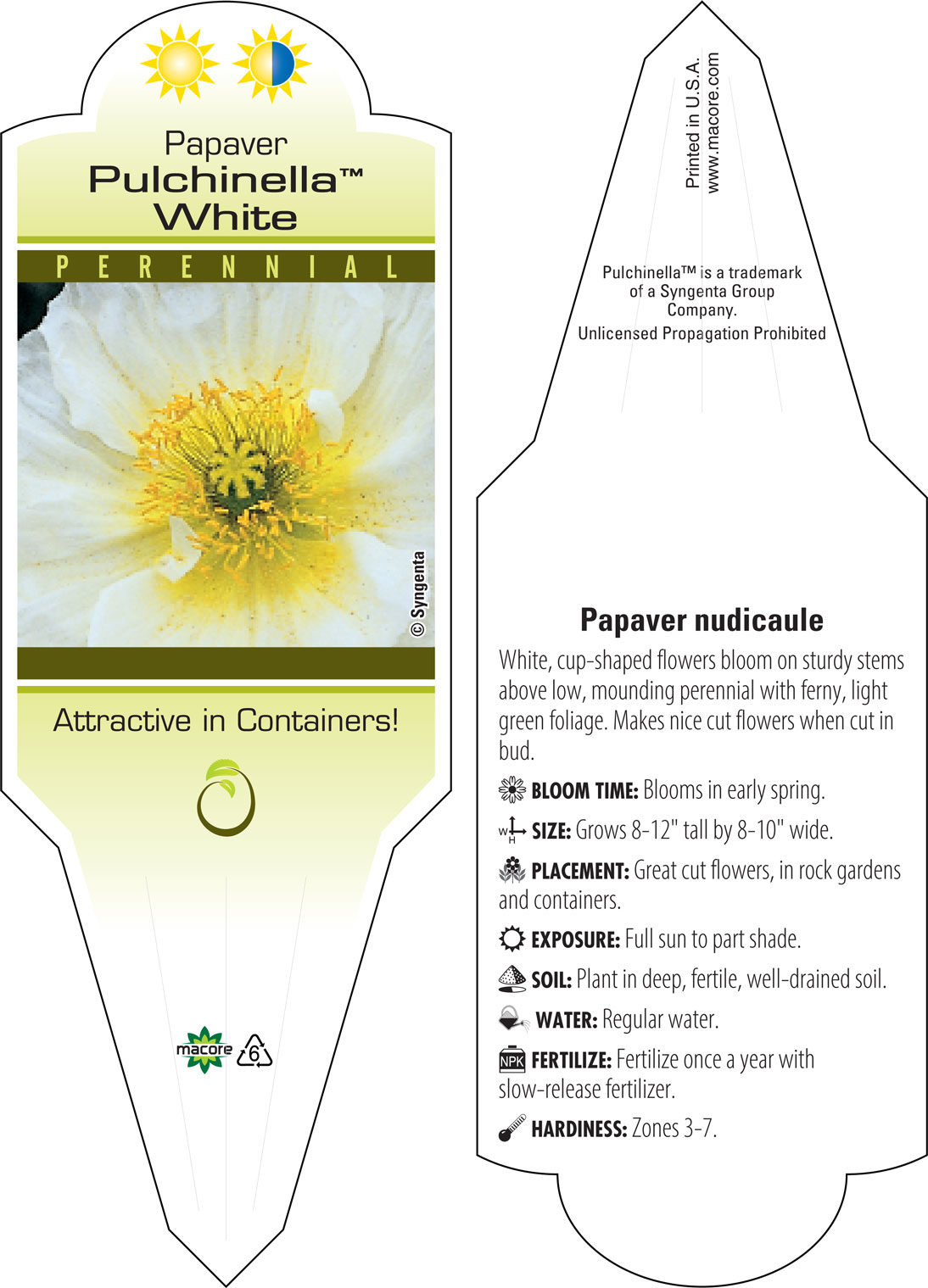 Papaver
Pulchinella™
White

PERENNIAL

© Syngenta

Attractive in Containers!

macore 6

Printed in U.S.A.
www.macore.com

Pulchinella™ is a trademark of a Syngenta Group Company.
Unlicensed Propagation Prohibited

Papaver nudicaule

White, cup-shaped flowers bloom on sturdy stems above low, mounding perennial with ferny, light green foliage. Makes nice cut flowers when cut in bud.

BLOOM TIME: Blooms in early spring.

W H SIZE: Grows 8-12" tall by 8-10" wide.

PLACEMENT: Great cut flowers, in rock gardens and containers.

EXPOSURE: Full sun to part shade.

SOIL: Plant in deep, fertile, well-drained soil.

WATER: Regular water.

NPK FERTILIZE: Fertilize once a year with slow-release fertilizer.

HARDINESS: Zones 3-7.